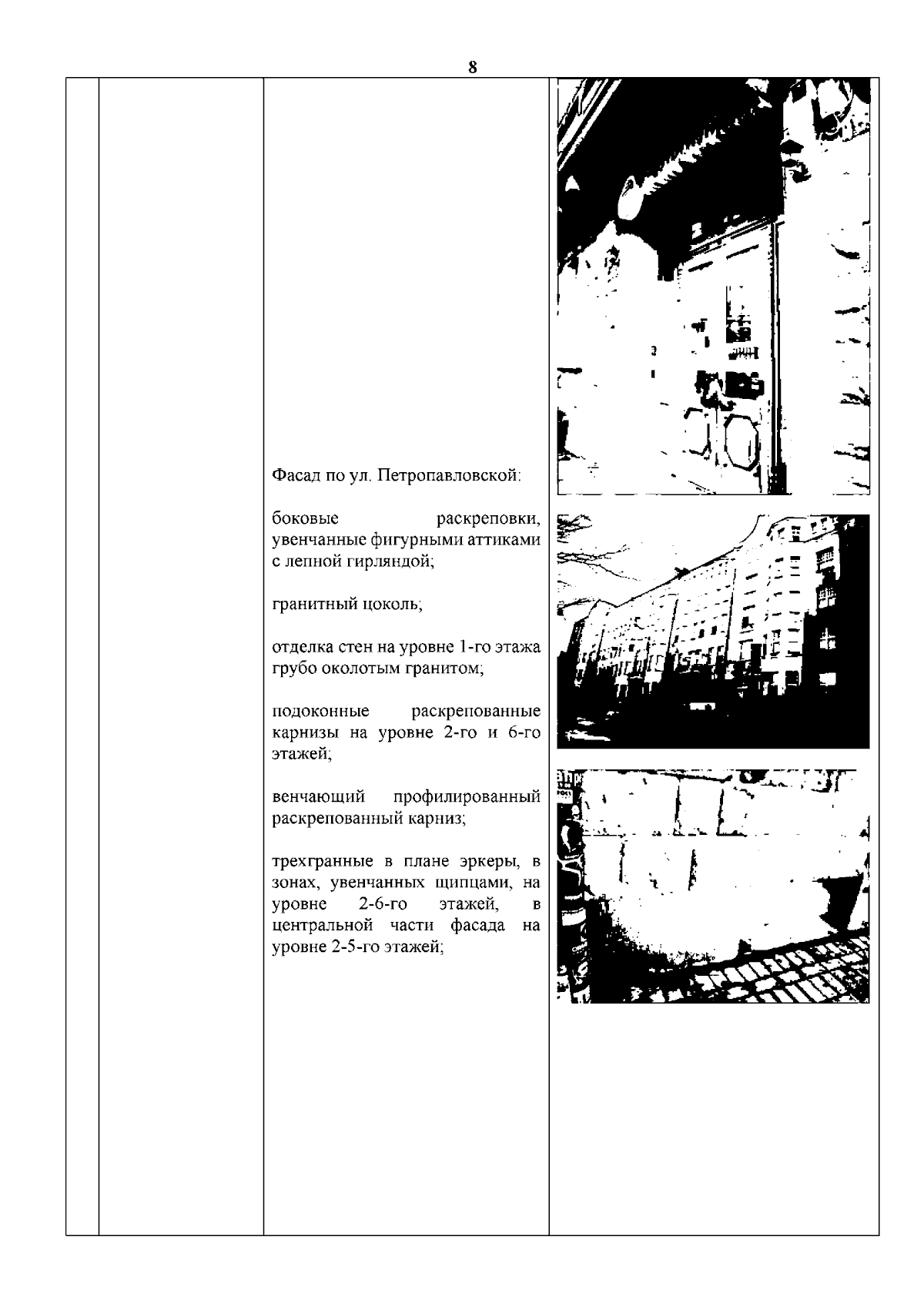 8

Фасад по ул. Петропавловской:

боковые раскреповки, увенчанные фигурными аттиками с лепной гирляндой;

гранитный цоколь;

отделка стен на уровне 1-го этажа грубо околотым гранитом;

подоконные раскрепованные карнизы на уровне 2-го и 6-го этажей;

венчающий профилированный раскрепованный карниз;

трехгранные в плане эркеры, в зонах, увенчанных щипцами, на уровне 2-6-го этажей, в центральной части фасада на уровне 2-5-го этажей;